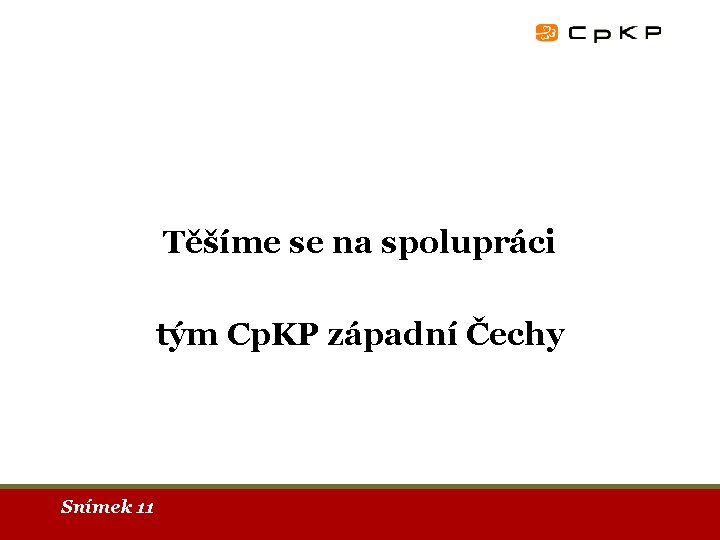 CpKP

Těšíme se na spolupráci

tým CpKP západní Čechy

Snímek 11